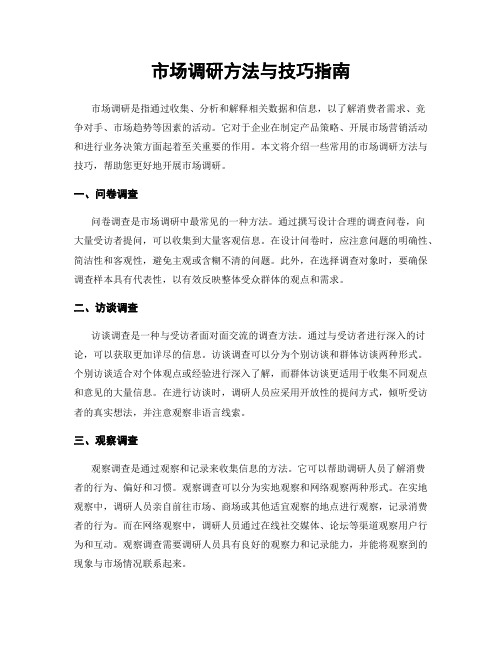 市场调研方法与技巧指南

市场调研是指通过收集、分析和解释相关数据和信息，以了解消费者需求、竞争对手、市场趋势等因素的活动。它对于企业在制定产品策略、开展市场营销活动和进行业务决策方面起着至关重要的作用。本文将介绍一些常用的市场调研方法与技巧，帮助您更好地开展市场调研。

一、问卷调查

问卷调查是市场调研中最常见的一种方法。通过撰写设计合理的调查问卷，向大量受访者提问，可以收集到大量客观信息。在设计问卷时，应注意问题的明确性、简洁性和客观性，避免主观或含糊不清的问题。此外，在选择调查对象时，要确保调查样本具有代表性，以有效反映整体受众群体的观点和需求。

二、访谈调查

访谈调查是一种与受访者面对面交流的调查方法。通过与受访者进行深入的讨论，可以获取更加详尽的信息。访谈调查可以分为个别访谈和群体访谈两种形式。个别访谈适合对个体观点或经验进行深入了解，而群体访谈更适用于收集不同观点和意见的大量信息。在进行访谈时，调研人员应采用开放性的提问方式，倾听受访者的真实想法，并注意观察非语言线索。

三、观察调查

观察调查是通过观察和记录来收集信息的方法。它可以帮助调研人员了解消费者的行为、偏好和习惯。观察调查可以分为实地观察和网络观察两种形式。在实地观察中，调研人员亲自前往市场、商场或其他适宜观察的地点进行观察，记录消费者的行为。而在网络观察中，调研人员通过在线社交媒体、论坛等渠道观察用户行为和互动。观察调查需要调研人员具有良好的观察力和记录能力，并能将观察到的现象与市场情况联系起来。